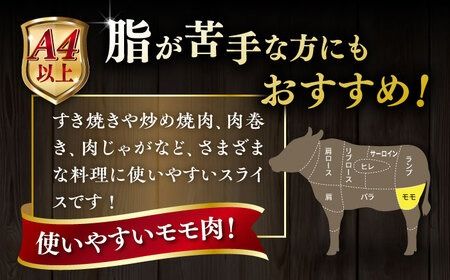 A4
以上

脂が苦手な方にも
おすすめ！

すき焼きや炒め焼肉、肉巻き、肉じゃがなど、さまざまな料理に使いやすいスライスです！

使いやすいモモ肉！

肩ロース
リブロース
サーロイン
ヒレ
ランプ
肩
バラ
モモ